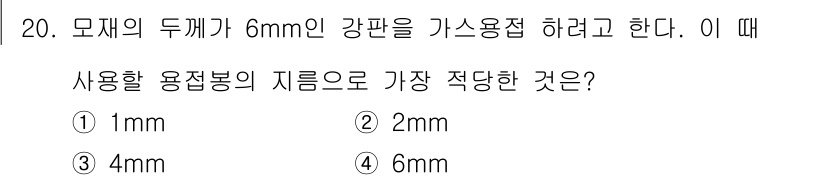 20. 모재의 두께가 6mm인 강판을 가스용접 하려고 한다. 이 때 사용할 용접봉의 지름으로 가장 적당한 것은?

① 1mm ② 2mm

③ 4mm ④ 6mm